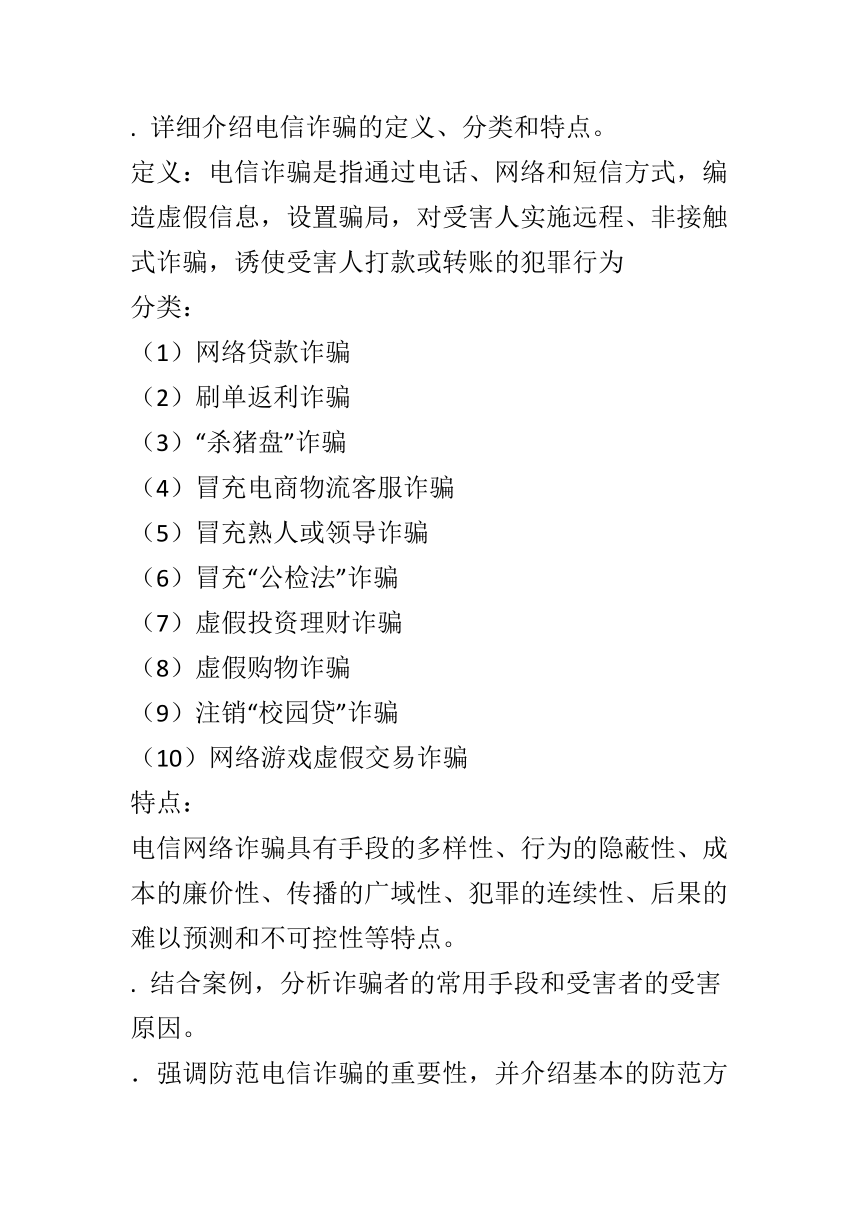 . 详细介绍电信诈骗的定义、分类和特点。
定义：电信诈骗是指通过电话、网络和短信方式，编造虚假信息，设置骗局，对受害人实施远程、非接触式诈骗，诱使受害人打款或转账的犯罪行为
分类：
（1）网络贷款诈骗
（2）刷单返利诈骗
（3）“杀猪盘”诈骗
（4）冒充电商物流客服诈骗
（5）冒充熟人或领导诈骗
（6）冒充“公检法”诈骗
（7）虚假投资理财诈骗
（8）虚假购物诈骗
（9）注销“校园贷”诈骗
（10）网络游戏虚假交易诈骗
特点：
电信网络诈骗具有手段的多样性、行为的隐蔽性、成本的廉价性、传播的广域性、犯罪的连续性、后果的难以预测和不可控性等特点。
. 结合案例，分析诈骗者的常用手段和受害者的受害原因。
. 强调防范电信诈骗的重要性，并介绍基本的防范方